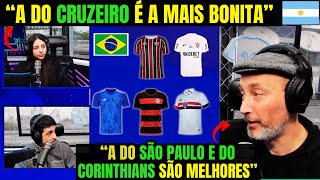 “A DO CRUZEIRO É A MAIS BONITA”

“A DO SÃO PAULO E DO CORINTHIANS SÃO MELHORES”